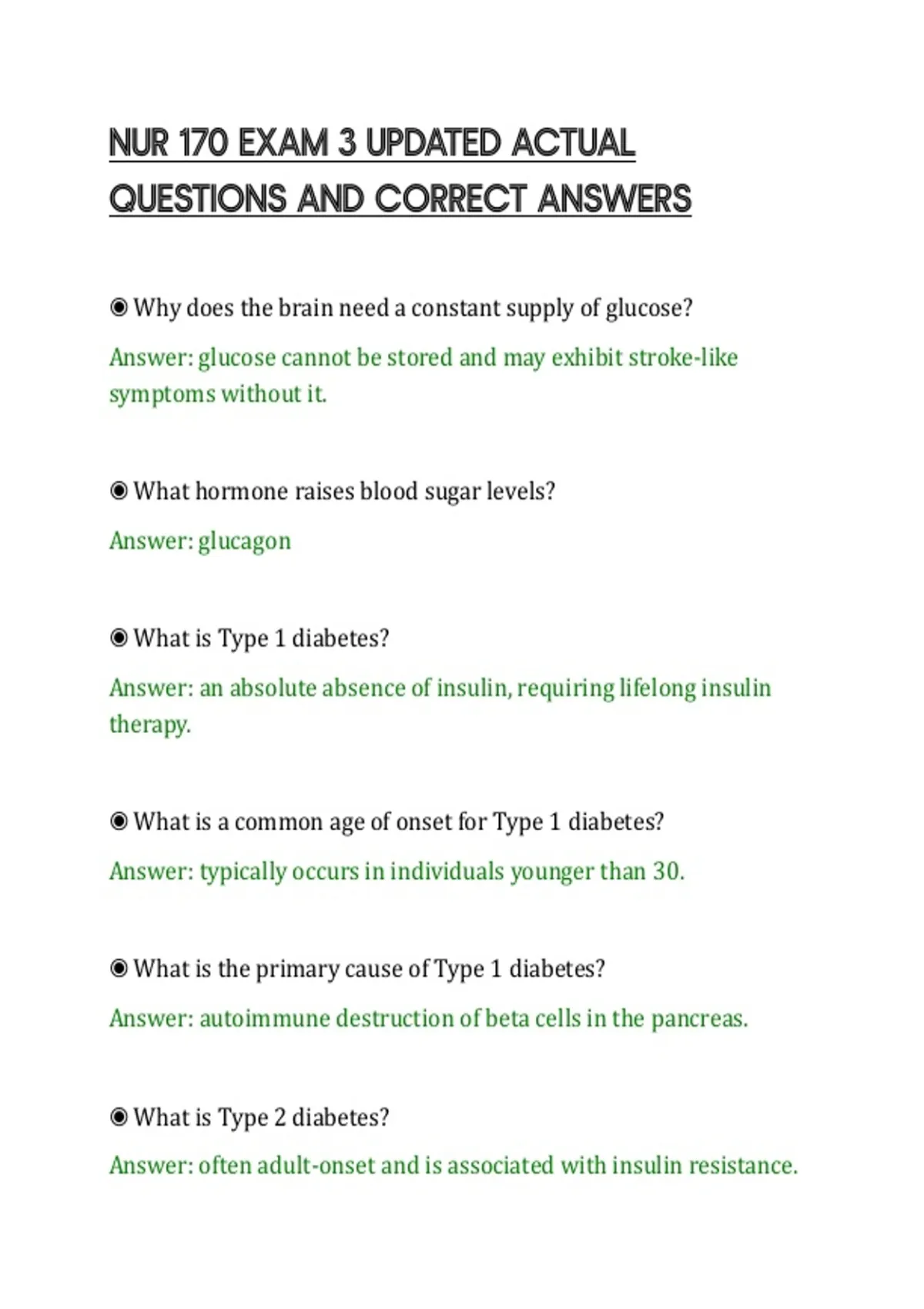 NUR 170 EXAM 3 UPDATED ACTUAL QUESTIONS AND CORRECT ANSWERS

◉ Why does the brain need a constant supply of glucose?

Answer: glucose cannot be stored and may exhibit stroke-like symptoms without it.

◉ What hormone raises blood sugar levels?

Answer: glucagon

◉ What is Type 1 diabetes?

Answer: an absolute absence of insulin, requiring lifelong insulin therapy.

◉ What is a common age of onset for Type 1 diabetes?

Answer: typically occurs in individuals younger than 30.

◉ What is the primary cause of Type 1 diabetes?

Answer: autoimmune destruction of beta cells in the pancreas.

◉ What is Type 2 diabetes?

Answer: often adult-onset and is associated with insulin resistance.